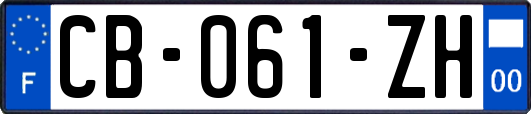 F
CB-061-ZH
00